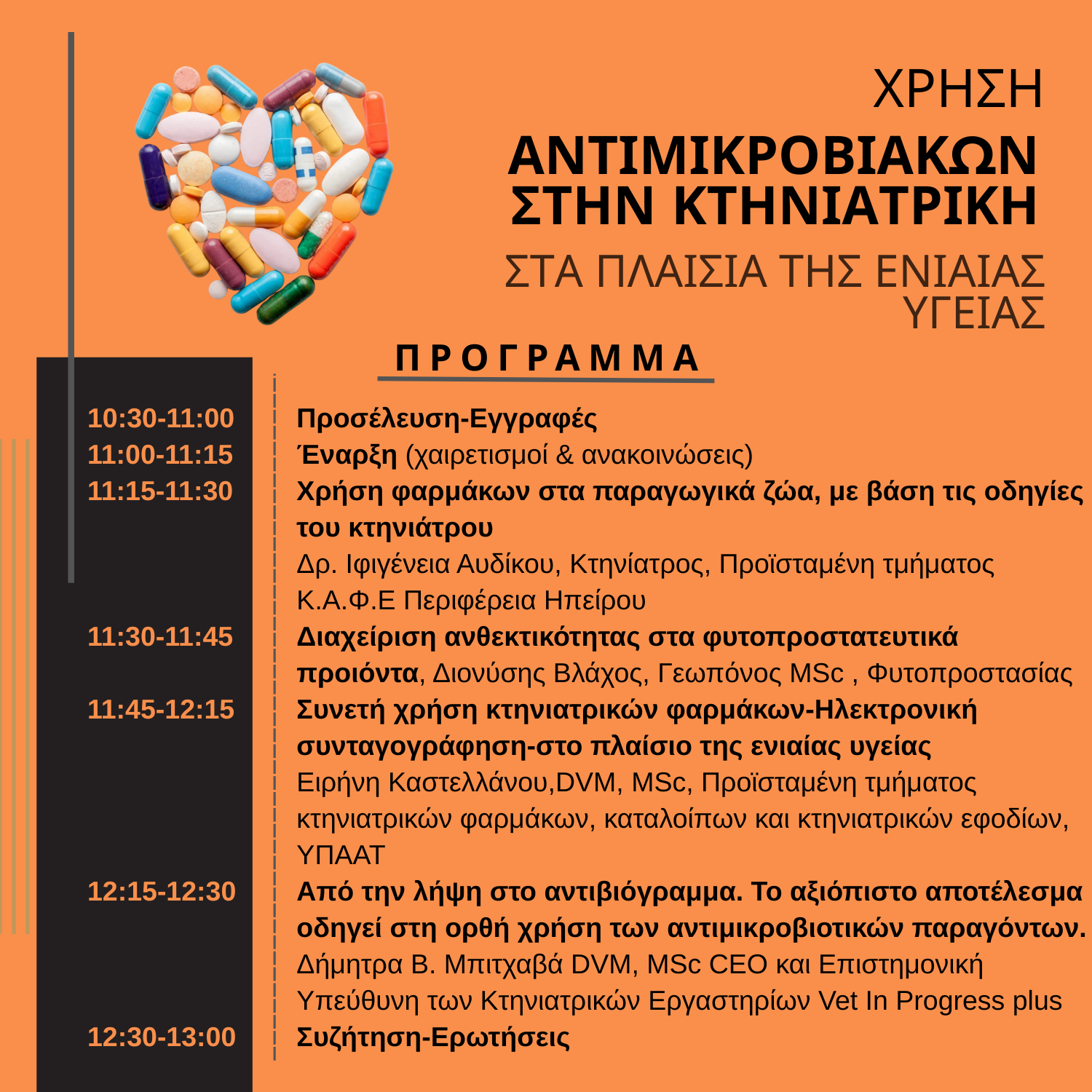 ΧΡΗΣΗ
ΑΝΤΙΜΙΚΡΟΒΙΑΚΩΝ ΣΤΗΝ ΚΤΗΝΙΑΤΡΙΚΗ
ΣΤΑ ΠΛΑΙΣΙΑ ΤΗΣ ΕΝΙΑΙΑΣ ΥΓΕΙΑΣ

ΠΡΟΓΡΑΜΜΑ

10:30-11:00 Προσέλευση-Εγγραφές
11:00-11:15 Έναρξη (χαιρετισμοί & ανακοινώσεις)
11:15-11:30 Χρήση φαρμάκων στα παραγωγικά ζώα, με βάση τις οδηγίες του κτηνιάτρου
Δρ. Ιφιγένεια Αυδίκου, Κτηνίατρος, Προϊσταμένη τμήματος Κ.Α.Φ.Ε Περιφέρεια Ηπείρου
11:30-11:45 Διαχείριση ανθεκτικότητας στα φυτοπροστατευτικά προιόντα, Διονύσης Βλάχος, Γεωπόνος MSc , Φυτοπροστασίας
11:45-12:15 Συνετή χρήση κτηνιατρικών φαρμάκων-Ηλεκτρονική συνταγογράφηση-στο πλαίσιο της ενιαίας υγείας
Ειρήνη Καστελλάνου,DVM, MSc, Προϊσταμένη τμήματος κτηνιατρικών φαρμάκων, καταλοίπων και κτηνιατρικών εφοδίων, ΥΠΑΑΤ
12:15-12:30 Από την λήψη στο αντιβιόγραμμα. Το αξιόπιστο αποτέλεσμα οδηγεί στη ορθή χρήση των αντιμικροβιοτικών παραγόντων.
Δήμητρα Β. Μπιτχαβά DVM, MSc CEO και Επιστημονική Υπεύθυνη των Κτηνιατρικών Εργαστηρίων Vet In Progress plus
12:30-13:00 Συζήτηση-Ερωτήσεις